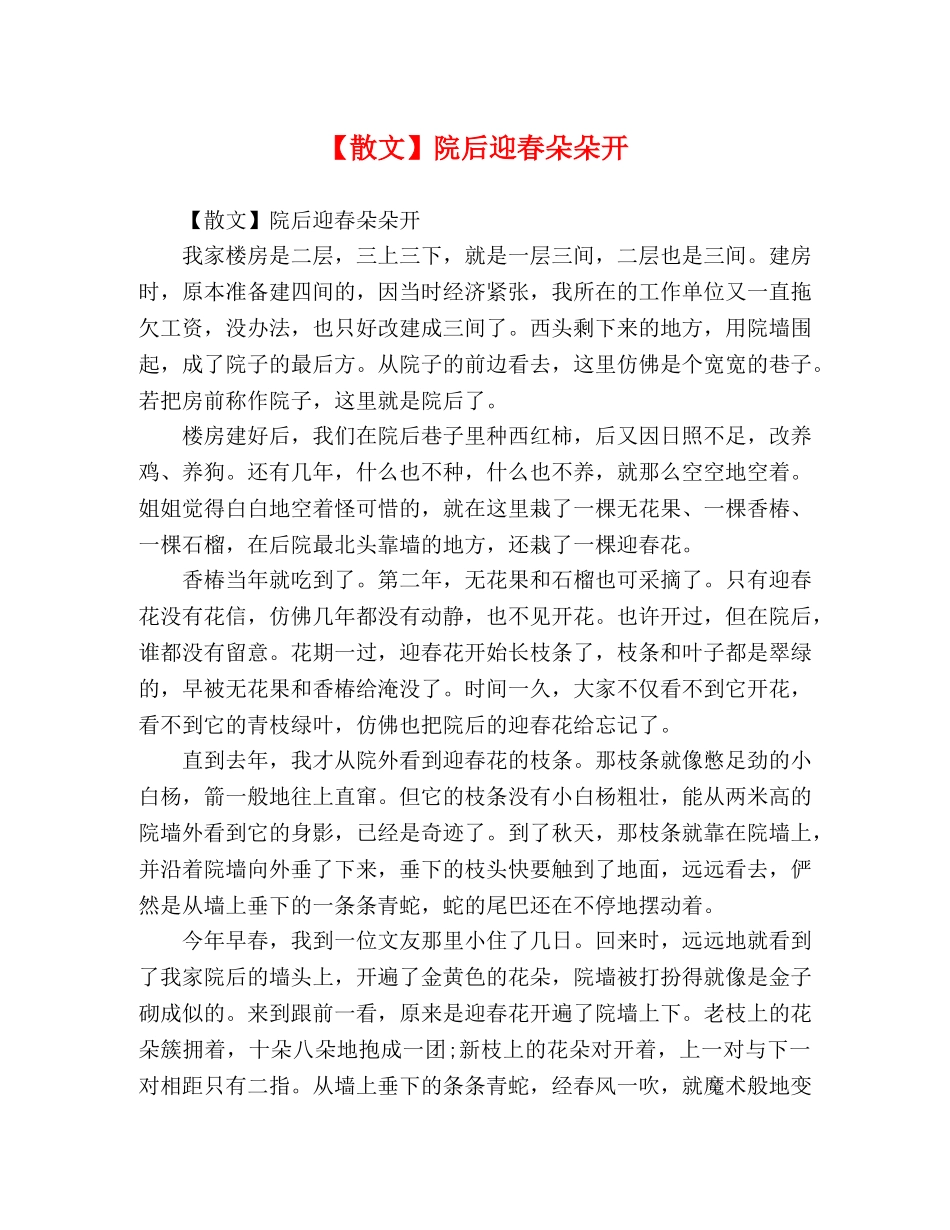 【散文】院后迎春朵朵开

【散文】院后迎春朵朵开

我家楼房是二层，三上三下，就是一层三间，二层也是三间。建房时，原本准备建四间的，因当时经济紧张，我所在的工作单位又一直拖欠工资，没办法，也只好改建成三间了。西头剩下来的地方，用院墙围起，成了院子的最后方。从院子的前边看去，这里仿佛是个宽宽的巷子。若把房前称作院子，这里就是院后了。

楼房建好后，我们在院后巷子里种西红柿，后又因日照不足，改养鸡、养狗。还有几年，什么也不种，什么也不养，就那么空空地空着。姐姐觉得白白地空着怪可惜的，就在这里栽了一棵无花果、一棵香椿、一棵石榴，在后院最北头靠墙的地方，还栽了一棵迎春花。

香椿当年就吃到了。第二年，无花果和石榴也可采摘了。只有迎春花没有花信，仿佛几年都没有动静，也不见开花。也许开过，但在院后，谁都没有留意。花期一过，迎春花开始长枝条了，枝条和叶子都是翠绿的，早被无花果和香椿给淹没了。时间一久，大家不仅看不到它开花，看不到它的青枝绿叶，仿佛也把院后的迎春花给忘记了。

直到去年，我才从院外看到迎春花的枝条。那枝条就像憋足劲的小白杨，箭一般地往上直窜。但它的枝条没有小白杨粗壮，能从两米高的院墙外看到它的身影，已经是奇迹了。到了秋天，那枝条就靠在院墙上，并沿着院墙向外垂了下来，垂下的枝头快要触到了地面，远远看去，俨然是从墙上垂下的一条条青蛇，蛇的尾巴还在不停地摆动着。

今年早春，我到一位文友那里小住了几日。回来时，远远地就看到了我家院后的墙头上，开遍了金黄色的花朵，院墙被打扮得就像是金子砌成似的。来到跟前一看，原来是迎春花开遍了院墙上下。老枝上的花朵簇拥着，十朵八朵地抱成一团;新枝上的花朵对开着，上一对与下一对相距只有二指。从墙上垂下的条条青蛇，经春风一吹，就魔术般地变